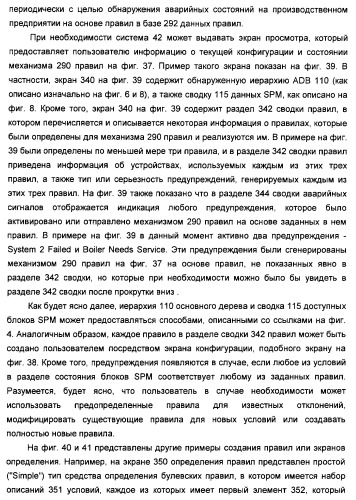 периодически с целью обнаружения аварийных состояний на производственном предприятии на основе правил в базе 292 данных правил.

При необходимости система 42 может выдавать экран просмотра, который предоставляет пользователю информацию о текущей конфигурации и состоянии механизма 290 правил на фиг. 37. Пример такого экрана показан на фиг. 39. В частности, экран 340 на фиг. 39 содержит обнаруженную иерархию ADB 110 (как описано изначально на фиг. 6 и 8), а также сводку 115 данных SPM, как описано на фиг. 8. Кроме того, экран 340 на фиг. 39 содержит раздел 342 сводки правил, в котором перечисляется и описывается некоторая информация о правилах, которые были определены для механизма 290 правил и реализуются им. В примере на фиг. 39 были определены по меньшей мере три правила, и в разделе 342 сводки правил приведена информация об устройствах, используемых каждым из этих трех правил, а также тип или серьезность предупреждений, генерируемых каждым из этих трех правил. На фиг. 39 также показано что в разделе 344 сводки аварийных сигналов отображается индикация любого предупреждения, которое было активировано или отправлено механизмом 290 правил на основе заданных в нем правил. В примере на фиг. 39 в данный момент активно два предупреждения - System 2 Failed и Boiler Needs Service. Эти предупреждения были сгенерированы механизмом 290 правил на фиг. 37 на основе правил, не показанных явно в разделе 342 сводки, но которые при необходимости можно было бы увидеть в разделе 342 сводки после прокрутки вниз .

Как будет ясно далее, иерархия 110 основного дерева и сводка 115 доступных блоков SPM может предоставляться способами, описанными со ссылками на фиг. 4. Аналогичным образом, каждое правило в разделе сводки 342 правил может быть создано пользователем посредством экрана конфигурации, подобного экрану на фиг. 38. Кроме того, предупреждения появляются в случае, если любое из условий в разделе состояния блоков SPM соответствует любому из заданных правил. Разумеется, будет ясно, что пользователь в случае необходимости может использовать предопределенные правила для известных отклонений, модифицировать существующие правила для новых условий или создавать полностью новые правила.

На фиг. 40 и 41 представлены другие примеры создания правил или экранов определения. Например, на экране 350 определения правил представлен простой ("Simple") тип средства определения булевских правил, в котором имеется набор описаний 351 условий, каждое из которых имеет первый элемент 352, который